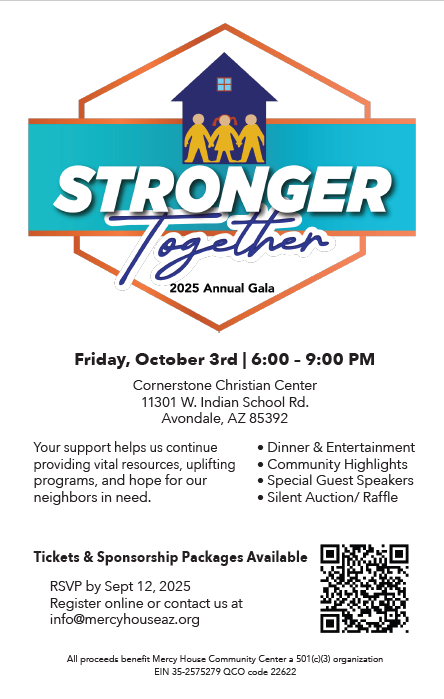 STRONGER
Together
2025 Annual Gala

Friday, October 3rd | 6:00 - 9:00 PM

Cornerstone Christian Center
11301 W. Indian School Rd.
Avondale, AZ 85392

Your support helps us continue providing vital resources, uplifting programs, and hope for our neighbors in need.

• Dinner & Entertainment
• Community Highlights
• Special Guest Speakers
• Silent Auction/ Raffle

Tickets & Sponsorship Packages Available

RSVP by Sept 12, 2025
Register online or contact us at
info@mercyhouseaz.org

All proceeds benefit Mercy House Community Center a 501(c)(3) organization
EIN 35-2575279 QCO code 22622